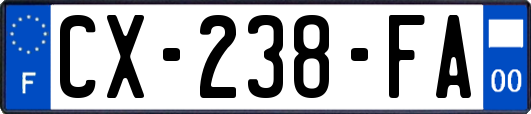 F
CX-238-FA
00